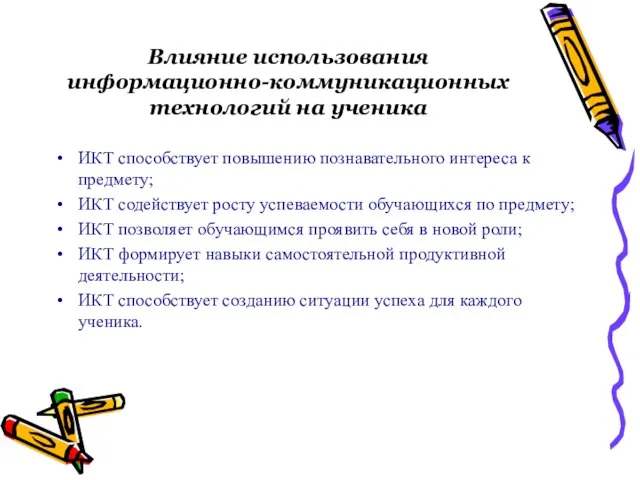 Влияние использования информационно-коммуникационных технологий на ученика

• ИКТ способствует повышению познавательного интереса к предмету;
• ИКТ содействует росту успеваемости обучающихся по предмету;
• ИКТ позволяет обучающимся проявить себя в новой роли;
• ИКТ формирует навыки самостоятельной продуктивной деятельности;
• ИКТ способствует созданию ситуации успеха для каждого ученика.